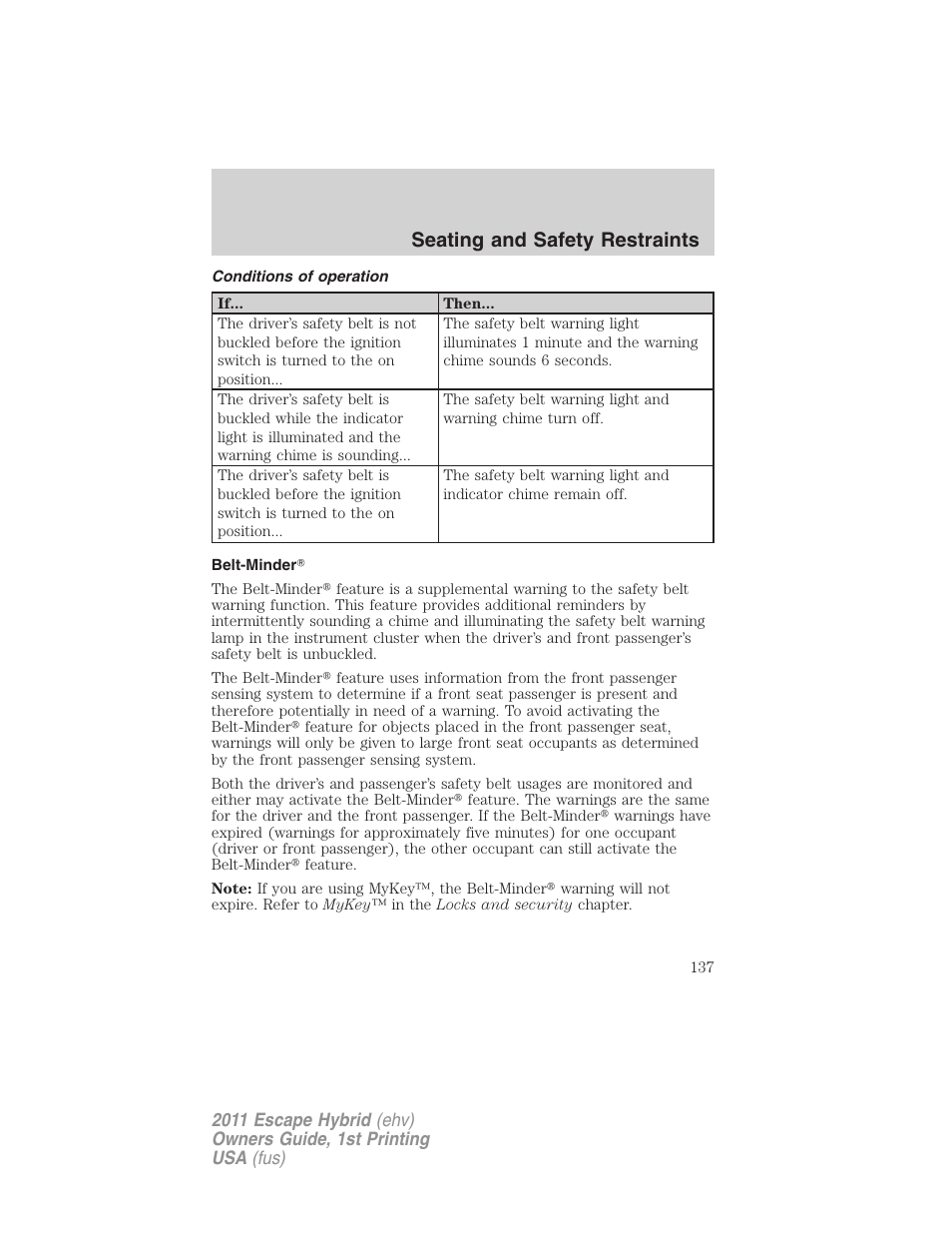 Seating and Safety Restraints

Conditions of operation

| If... | Then... |
|---|---|
| The driver's safety belt is not buckled before the ignition switch is turned to the on position... | The safety belt warning light illuminates 1 minute and the warning chime sounds 6 seconds. |
| The driver's safety belt is buckled while the indicator light is illuminated and the warning chime is sounding... | The safety belt warning light and warning chime turn off. |
| The driver's safety belt is buckled before the ignition switch is turned to the on position... | The safety belt warning light and indicator chime remain off. |

Belt-Minder®

The Belt-Minder® feature is a supplemental warning to the safety belt warning function. This feature provides additional reminders by intermittently sounding a chime and illuminating the safety belt warning lamp in the instrument cluster when the driver's and front passenger's safety belt is unbuckled.

The Belt-Minder® feature uses information from the front passenger sensing system to determine if a front seat passenger is present and therefore potentially in need of a warning. To avoid activating the Belt-Minder® feature for objects placed in the front passenger seat, warnings will only be given to large front seat occupants as determined by the front passenger sensing system.

Both the driver's and passenger's safety belt usages are monitored and either may activate the Belt-Minder® feature. The warnings are the same for the driver and the front passenger. If the Belt-Minder® warnings have expired (warnings for approximately five minutes) for one occupant (driver or front passenger), the other occupant can still activate the Belt-Minder® feature.

Note: If you are using MyKey™, the Belt-Minder® warning will not expire. Refer to MyKey™ in the Locks and security chapter.

137

2011 Escape Hybrid (ehv)
Owners Guide, 1st Printing
USA (fus)